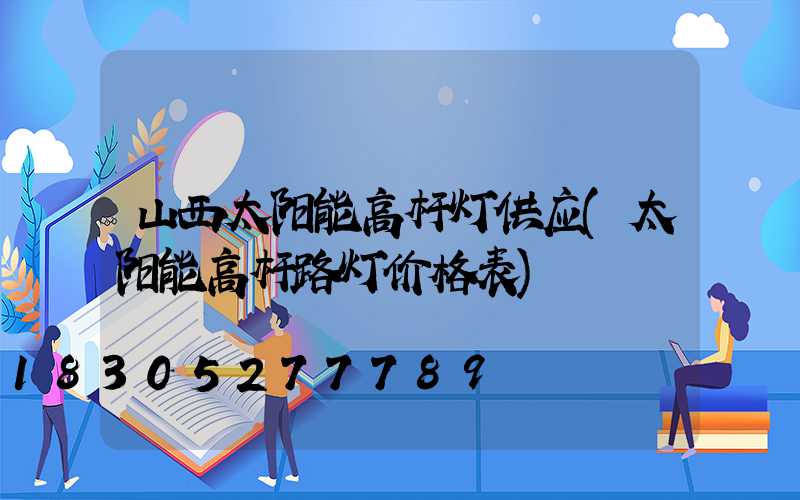 山西太阳能高杆灯供应(太阳能高杆路灯价格表)

18305277789